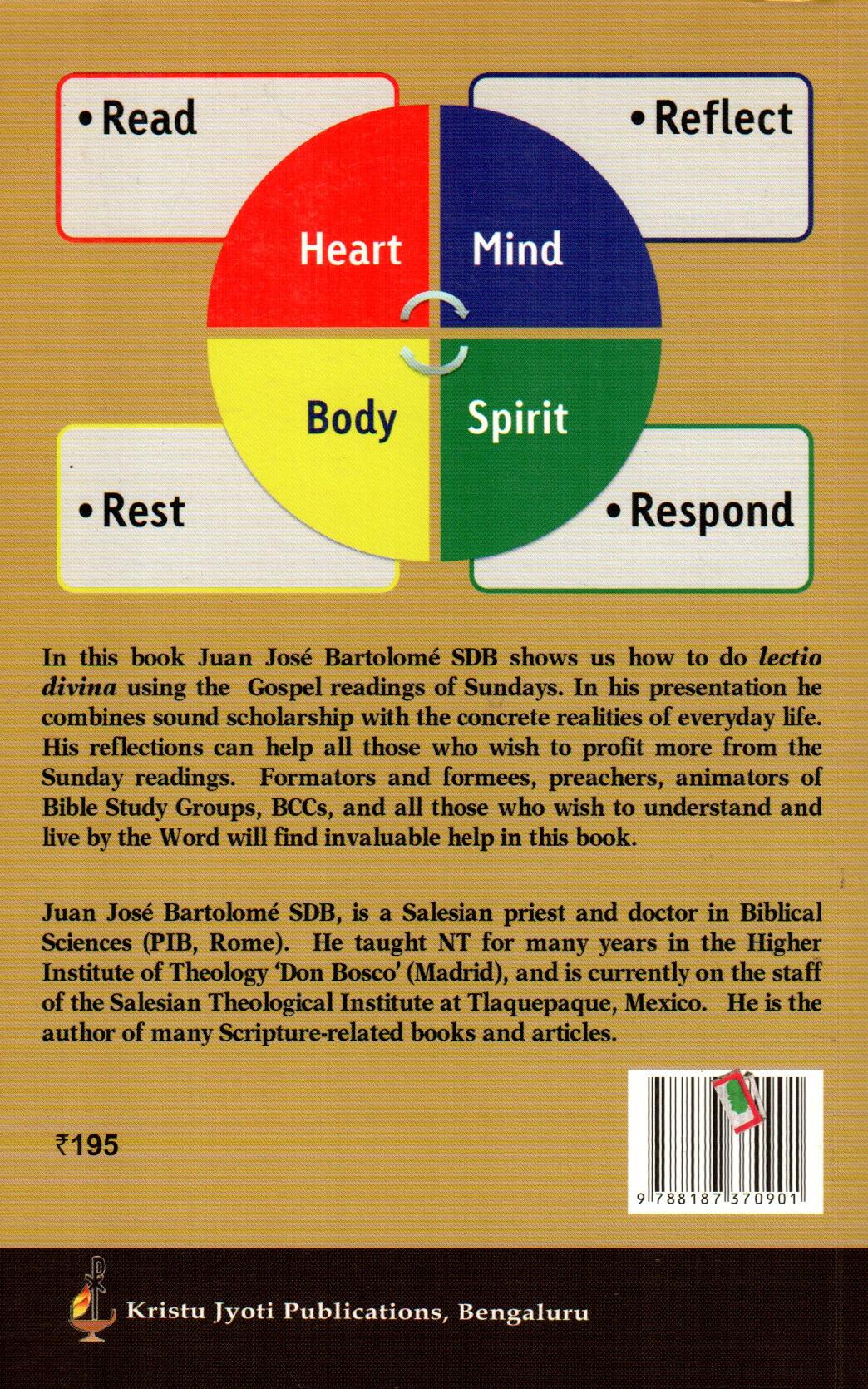 • Read

• Reflect

Heart

Mind

Body

Spirit

• Rest

• Respond

In this book Juan José Bartolomé SDB shows us how to do lectio divina using the Gospel readings of Sundays. In his presentation he combines sound scholarship with the concrete realities of everyday life. His reflections can help all those who wish to profit more from the Sunday readings. Formators and formees, preachers, animators of Bible Study Groups, BCCs, and all those who wish to understand and live by the Word will find invaluable help in this book.

Juan José Bartolomé SDB, is a Salesian priest and doctor in Biblical Sciences (PIB, Rome). He taught NT for many years in the Higher Institute of Theology 'Don Bosco' (Madrid), and is currently on the staff of the Salesian Theological Institute at Tlaquepaque, Mexico. He is the author of many Scripture-related books and articles.

₹195

9 788187 370901

Kristu Jyoti Publications, Bengaluru